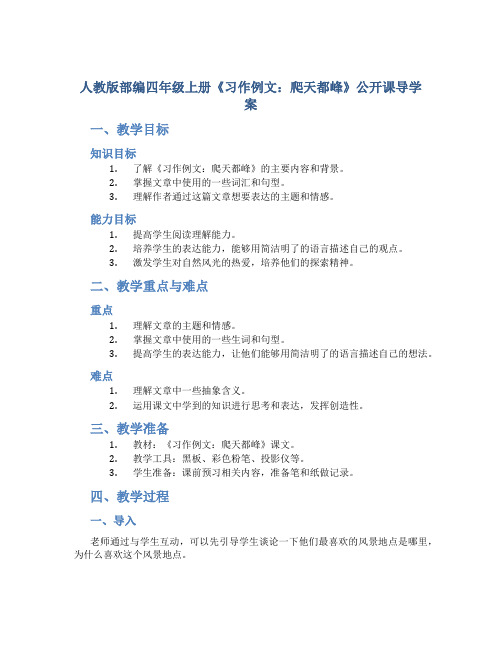 人教版部编四年级上册《习作例文：爬天都峰》公开课导学案

一、教学目标

知识目标

1. 了解《习作例文：爬天都峰》的主要内容和背景。
2. 掌握文章中使用的一些词汇和句型。
3. 理解作者通过这篇文章想要表达的主题和情感。

能力目标

1. 提高学生阅读理解能力。
2. 培养学生的表达能力，能够用简洁明了的语言描述自己的观点。
3. 激发学生对自然风光的热爱，培养他们的探索精神。

二、教学重点与难点

重点

1. 理解文章的主题和情感。
2. 掌握文章中使用的一些生词和句型。
3. 提高学生的表达能力，让他们能够用简洁明了的语言描述自己的想法。

难点

1. 理解文章中一些抽象含义。
2. 运用课文中学到的知识进行思考和表达，发挥创造性。

三、教学准备

1. 教材：《习作例文：爬天都峰》课文。
2. 教学工具：黑板、彩色粉笔、投影仪等。
3. 学生准备：课前预习相关内容，准备笔和纸做记录。

四、教学过程

一、导入

老师通过与学生互动，可以先引导学生谈论一下他们最喜欢的风景地点是哪里，为什么喜欢这个风景地点。